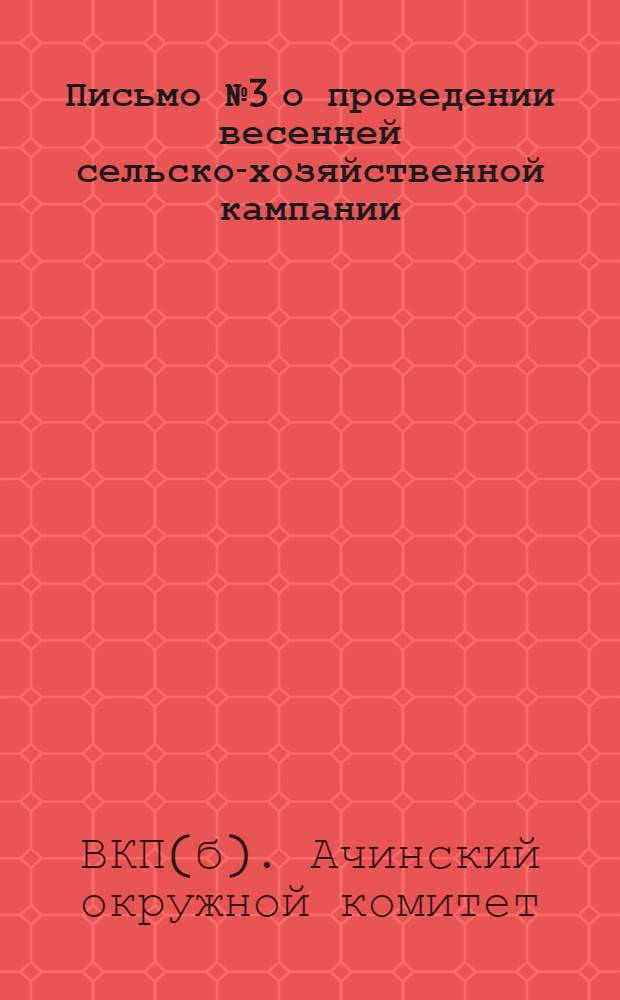 Письмо №3 о проведении весенней сельско-хозяйственной кампании

ВКП(б). Ачинский окружной комитет